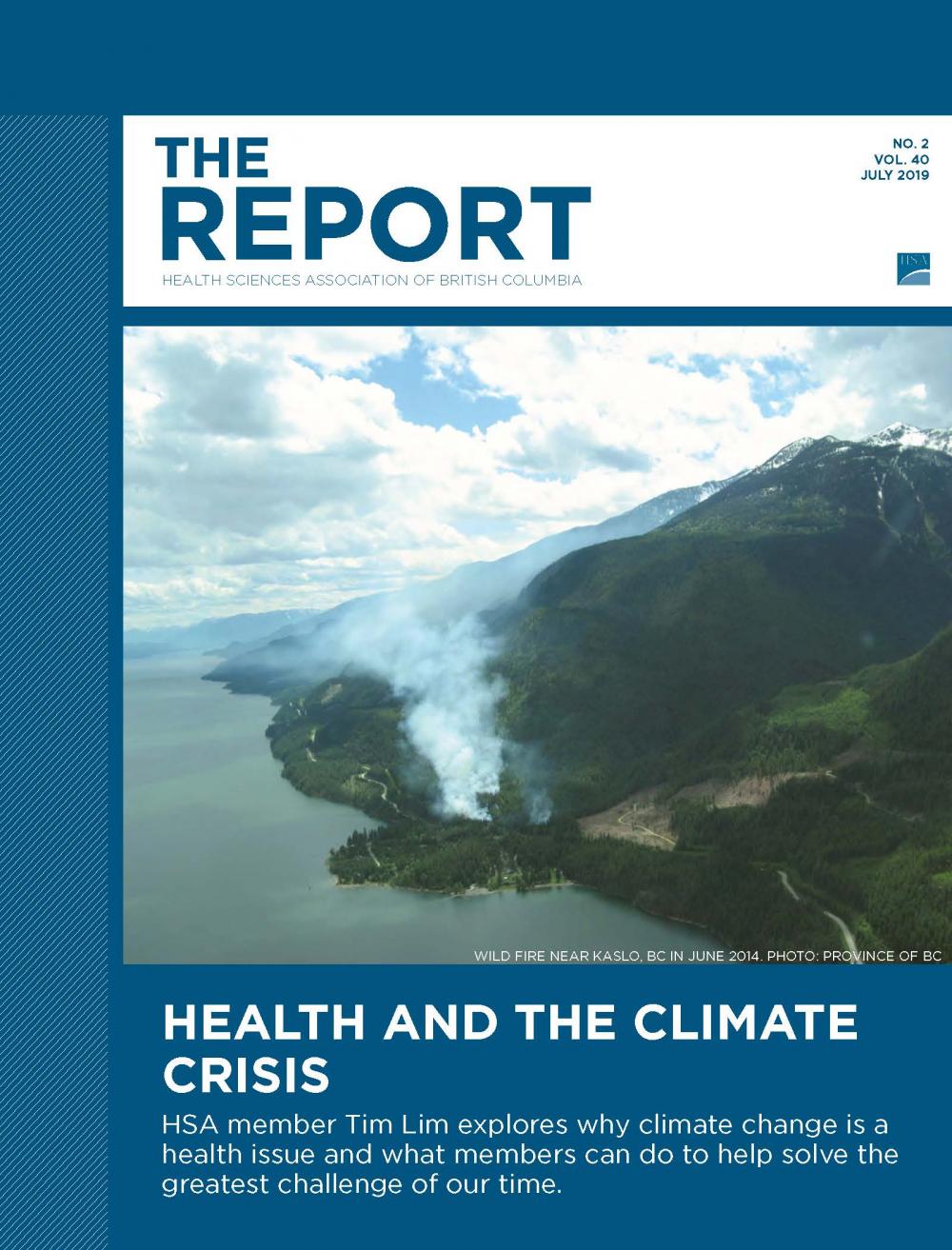 THE REPORT

HEALTH SCIENCES ASSOCIATION OF BRITISH COLUMBIA

NO. 2
VOL. 40
JULY 2019

HSA

WILD FIRE NEAR KASLO, BC IN JUNE 2014. PHOTO: PROVINCE OF BC

HEALTH AND THE CLIMATE CRISIS

HSA member Tim Lim explores why climate change is a health issue and what members can do to help solve the greatest challenge of our time.